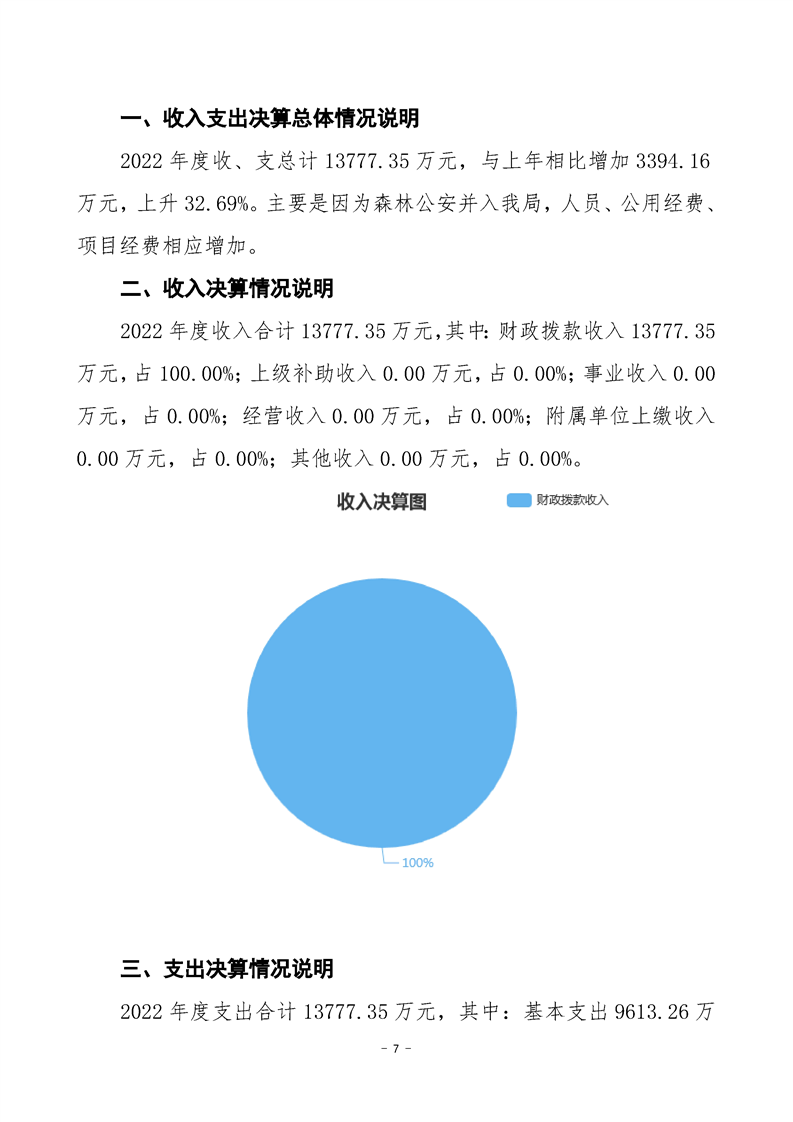 一、收入支出决算总体情况说明

2022 年度收、支总计 13777.35 万元，与上年相比增加 3394.16 万元，上升 32.69%。主要是因为森林公安并入我局，人员、公用经费、项目经费相应增加。

二、收入决算情况说明

2022 年度收入合计 13777.35 万元,其中: 财政拨款收入 13777.35 万元，占 100.00%; 上级补助收入 0.00 万元，占 0.00%; 事业收入 0.00 万元，占 0.00%; 经营收入 0.00 万元，占 0.00%; 附属单位上缴收入 0.00 万元，占 0.00%; 其他收入 0.00 万元，占 0.00%。

收入决算图

财政拨款收入

100%

三、支出决算情况说明

2022 年度支出合计 13777.35 万元，其中：基本支出 9613.26 万

- 7 -